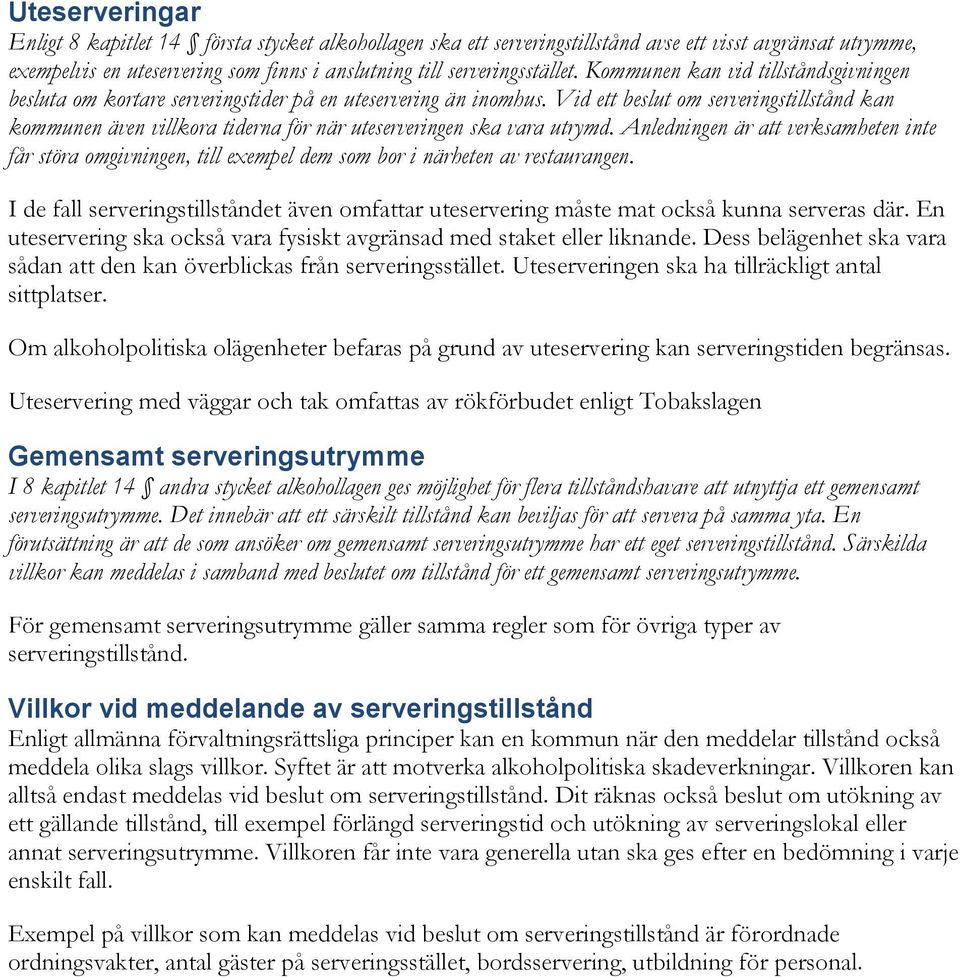 Uteserveringar
Enligt 8 kapitlet 14 § första stycket alkohollagen ska ett serveringstillstånd avse ett visst avgränsat utrymme, exempelvis en uteservering som finns i anslutning till serveringsstället. Kommunen kan vid tillståndsgivningen besluta om kortare serveringstider på en uteservering än inomhus. Vid ett beslut om serveringstillstånd kan kommunen även villkora tiderna för när uteserveringen ska vara utrymd. Anledningen är att verksamheten inte får störa omgivningen, till exempel dem som bor i närheten av restaurangen.

I de fall serveringstillståndet även omfattar uteservering måste mat också kunna serveras där. En uteservering ska också vara fysiskt avgränsad med staket eller liknande. Dess belägenhet ska vara sådan att den kan överblickas från serveringsstället. Uteserveringen ska ha tillräckligt antal sittplatser.

Om alkoholpolitiska olägenheter befaras på grund av uteservering kan serveringstiden begränsas.

Uteservering med väggar och tak omfattas av rökförbudet enligt Tobakslagen

Gemensamt serveringsutrymme
I 8 kapitlet 14 § andra stycket alkohollagen ges möjlighet för flera tillståndshavare att utnyttja ett gemensamt serveringsutrymme. Det innebär att ett särskilt tillstånd kan beviljas för att servera på samma yta. En förutsättning är att de som ansöker om gemensamt serveringsutrymme har ett eget serveringstillstånd. Särskilda villkor kan meddelas i samband med beslutet om tillstånd för ett gemensamt serveringsutrymme.

För gemensamt serveringsutrymme gäller samma regler som för övriga typer av serveringstillstånd.

Villkor vid meddelande av serveringstillstånd
Enligt allmänna förvaltningsrättsliga principer kan en kommun när den meddelar tillstånd också meddela olika slags villkor. Syftet är att motverka alkoholpolitiska skadeverkningar. Villkoren kan alltså endast meddelas vid beslut om serveringstillstånd. Dit räknas också beslut om utökning av ett gällande tillstånd, till exempel förlängd serveringstid och utökning av serveringslokal eller annat serveringsutrymme. Villkoren får inte vara generella utan ska ges efter en bedömning i varje enskilt fall.

Exempel på villkor som kan meddelas vid beslut om serveringstillstånd är förordnade ordningsvakter, antal gäster på serveringsstället, bordsservering, utbildning för personal.